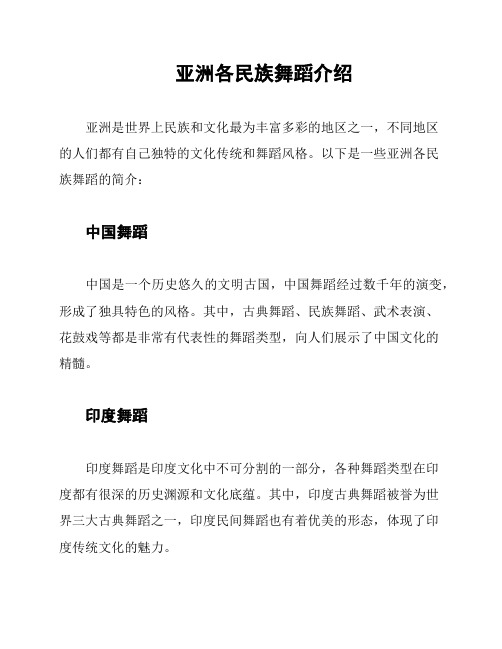 亚洲各民族舞蹈介绍

亚洲是世界上民族和文化最为丰富多彩的地区之一，不同地区的人们都有自己独特的文化传统和舞蹈风格。以下是一些亚洲各民族舞蹈的简介：

中国舞蹈

中国是一个历史悠久的文明古国，中国舞蹈经过数千年的演变，形成了独具特色的风格。其中，古典舞蹈、民族舞蹈、武术表演、花鼓戏等都是非常有代表性的舞蹈类型，向人们展示了中国文化的精髓。

印度舞蹈

印度舞蹈是印度文化中不可分割的一部分，各种舞蹈类型在印度都有很深的历史渊源和文化底蕴。其中，印度古典舞蹈被誉为世界三大古典舞蹈之一，印度民间舞蹈也有着优美的形态，体现了印度传统文化的魅力。